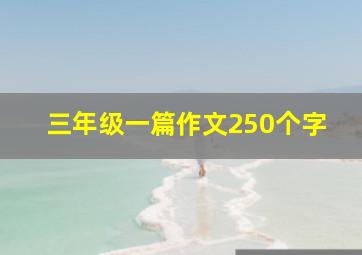 三年级一篇作文250个字